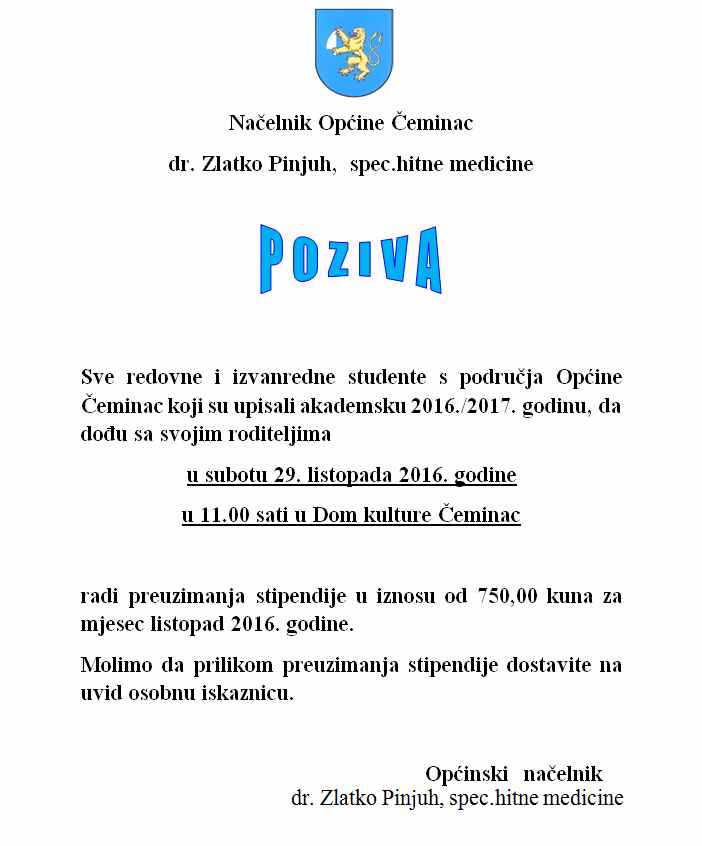 Načelnik Općine Čeminac

dr. Zlatko Pinjuh, spec.hitne medicine

POZIVA

Sve redovne i izvanredne studente s područja Općine Čeminac koji su upisali akademsku 2016./2017. godinu, da dođu sa svojim roditeljima

u subotu 29. listopada 2016. godine

u 11.00 sati u Dom kulture Čeminac

radi preuzimanja stipendije u iznosu od 750,00 kuna za mjesec listopad 2016. godine.

Molimo da prilikom preuzimanja stipendije dostavite na uvid osobnu iskaznicu.

Općinski načelnik
dr. Zlatko Pinjuh, spec.hitne medicine